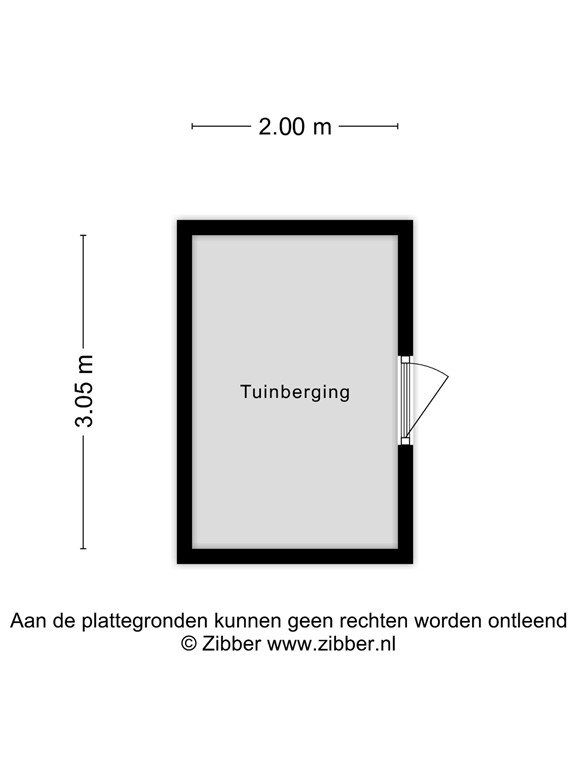 2.00 m

3.05 m

Tuinberging

Aan de plattegronden kunnen geen rechten worden ontleend
© Zibber www.zibber.nl